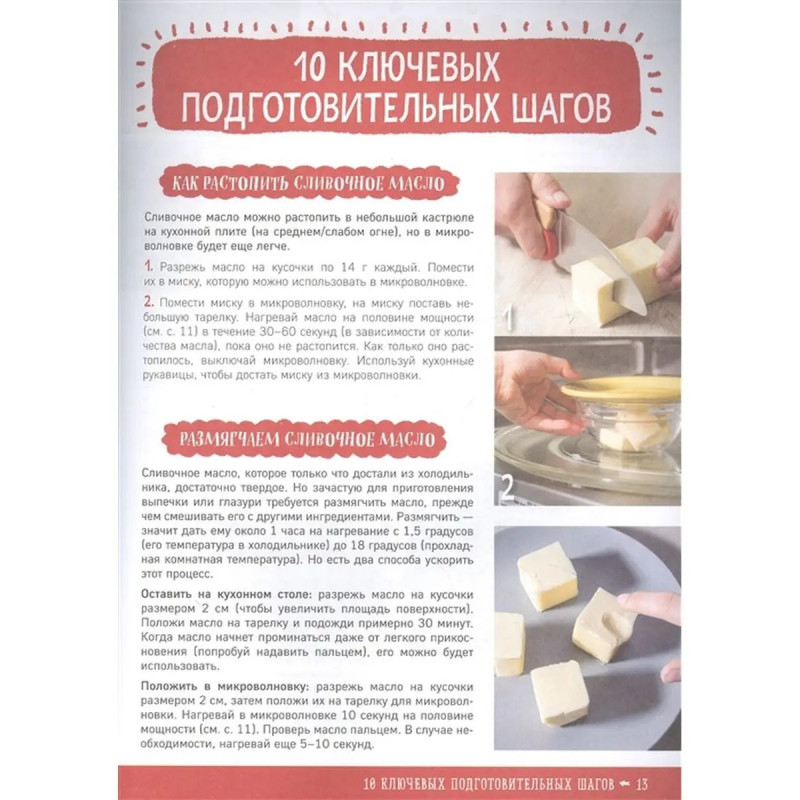 10 КЛЮЧЕВЫХ ПОДГОТОВИТЕЛЬНЫХ ШАГОВ

КАК РАСТОПИТЬ СЛИВОЧНОЕ МАСЛО

Сливочное масло можно растопить в небольшой кастрюле на кухонной плите (на среднем/слабом огне), но в микроволновке будет еще легче.

1. Разрежь масло на кусочки по 14 г каждый. Помести их в миску, которую можно использовать в микроволновке.

2. Помести миску в микроволновку, на миску поставь небольшую тарелку. Нагревай масло на половине мощности (см. с. 11) в течение 30–60 секунд (в зависимости от количества масла), пока оно не растопится. Как только оно растопилось, выключай микроволновку. Используй кухонные рукавицы, чтобы достать миску из микроволновки.

1

2

РАЗМЯГЧАЕМ СЛИВОЧНОЕ МАСЛО

Сливочное масло, которое только что достали из холодильника, достаточно твердое. Но зачастую для приготовления выпечки или глазури требуется размягчить масло, прежде чем смешивать его с другими ингредиентами. Размягчить — значит дать ему около 1 часа на нагревание с 1,5 градусов (его температура в холодильнике) до 18 градусов (прохладная комнатная температура). Но есть два способа ускорить этот процесс.

Оставить на кухонном столе: разрежь масло на кусочки размером 2 см (чтобы увеличить площадь поверхности). Положи масло на тарелку и подожди примерно 30 минут. Когда масло начнет проминаться даже от легкого прикосновения (попробуй надавить пальцем), его можно будет использовать.

Положить в микроволновку: разрежь масло на кусочки размером 2 см, затем положи их на тарелку для микроволновки. Нагревай в микроволновке 10 секунд на половине мощности (см. с. 11). Проверь масло пальцем. В случае необходимости, нагревай еще 5–10 секунд.

10 КЛЮЧЕВЫХ ПОДГОТОВИТЕЛЬНЫХ ШАГОВ 13